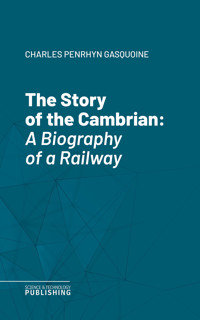 CHARLES PENRHYN GASQUOINE

The Story of the Cambrian: A Biography of a Railway

SCIENCE & TECHNOLOGY
PUBLISHING